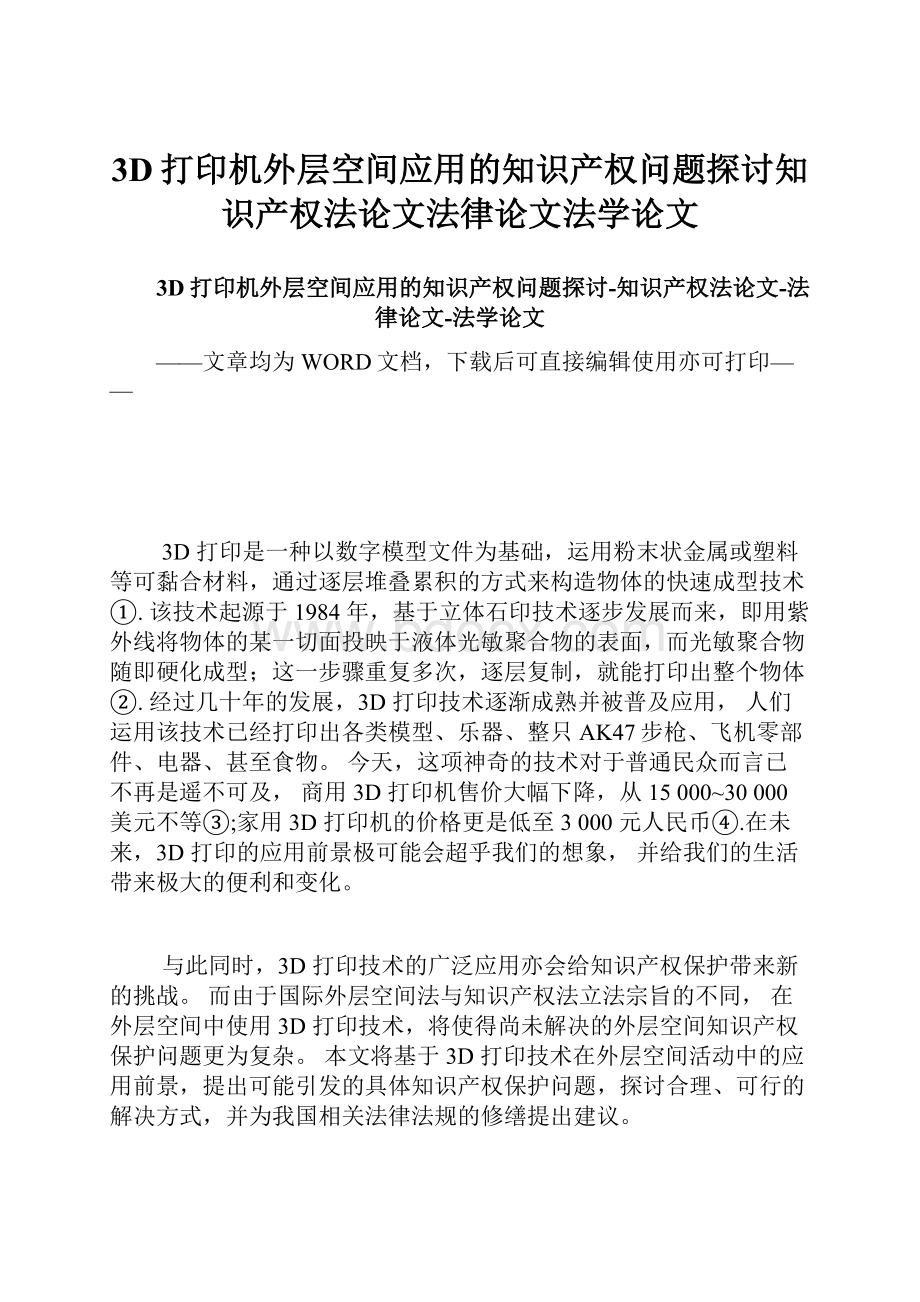 3D 打印机外层空间应用的知识产权问题探讨知识产权法论文法律论文法学论文

3D 打印机外层空间应用的知识产权问题探讨-知识产权法论文-法律论文-法学论文

——文章均为 WORD 文档，下载后可直接编辑使用亦可打印——

3D 打印是一种以数字模型文件为基础，运用粉末状金属或塑料等可黏合材料，通过逐层堆叠累积的方式来构造物体的快速成型技术①. 该技术起源于 1984 年，基于立体石印技术逐步发展而来，即用紫外线将物体的某一切面投映于液体光敏聚合物的表面，而光敏聚合物随即硬化成型；这一步骤重复多次，逐层复制，就能打印出整个物体②. 经过几十年的发展，3D 打印技术逐渐成熟并被普及应用， 人们运用该技术已经打印出各类模型、乐器、整只 AK47 步枪、飞机零部件、电器、甚至食物。 今天，这项神奇的技术对于普通民众而言已不再是遥不可及， 商用 3D 打印机售价大幅下降，从 15 000~30 000 美元不等③;家用 3D 打印机的价格更是低至 3 000 元人民币④.在未来，3D 打印的应用前景极可能会超乎我们的想象， 并给我们的生活带来极大的便利和变化。

与此同时，3D 打印技术的广泛应用亦会给知识产权保护带来新的挑战。 而由于国际外层空间法与知识产权法立法宗旨的不同， 在外层空间中使用 3D 打印技术，将使得尚未解决的外层空间知识产权保护问题更为复杂。 本文将基于 3D 打印技术在外层空间活动中的应用前景，提出可能引发的具体知识产权保护问题，探讨合理、可行的解决方式，并为我国相关法律法规的修缮提出建议。